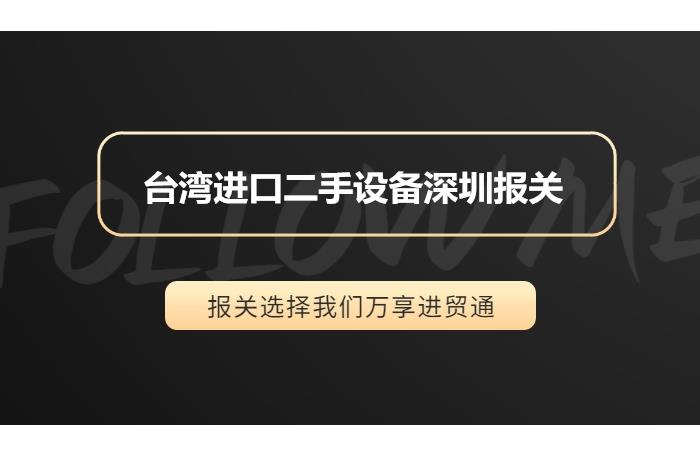 FOLLOW ME

台湾进口二手设备深圳报关

报关选择我们万享进贸通